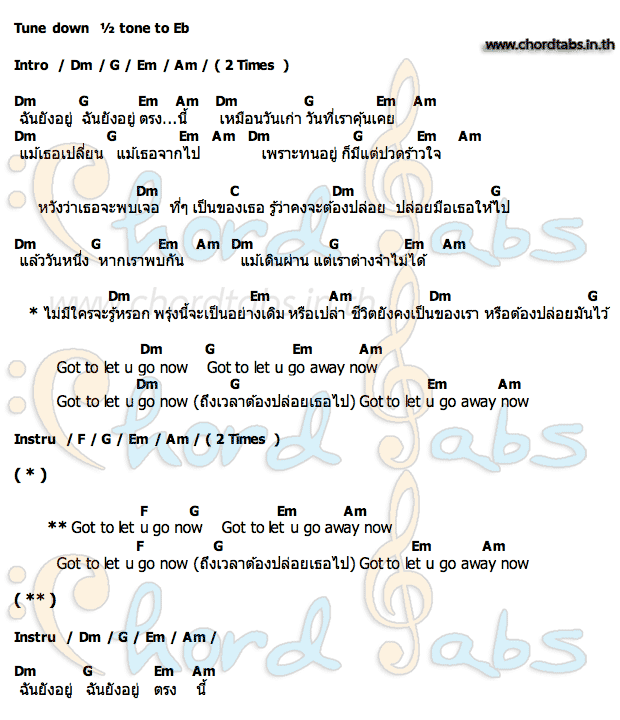 Tune down ½ tone to Eb

www.chordtabs.in.th

Intro / Dm / G / Em / Am / ( 2 Times )

Dm G Em Am Dm G Em Am
ฉันยังอยู่ ฉันยังอยู่ ตรง...นี้ เหมือนวันเก่า วันที่เราคุ้นเคย
Dm G Em Am Dm G Em Am
แม้เธอเปลี่ยน แม้เธอจากไป เพราะทนอยู่ ก็มีแต่ปวดร้าวใจ

Dm C Dm G
หวังว่าเธอจะพบเจอ ที่ๆ เป็นของเธอ รู้ว่าคงจะต้องปล่อย ปล่อยมือเธอให้ไป

Dm G Em Am Dm G Em Am
แล้ววันหนึ่ง หากเราพบกัน แม้เดินผ่าน แต่เราต่างจำไม่ได้

Dm Em Am Dm G
* ไม่มีใครจะรู้หรอก พรุ่งนี้จะเป็นอย่างเดิม หรือเปล่า ชีวิตยังคงเป็นของเรา หรือต้องปล่อยมันไว้

Dm G Em Am
Got to let u go now Got to let u go away now
Dm G Em Am
Got to let u go now (ถึงเวลาต้องปล่อยเธอไป) Got to let u go away now

Instru / F / G / Em / Am / ( 2 Times )

( * )

F G Em Am
** Got to let u go now Got to let u go away now
F G Em Am
Got to let u go now (ถึงเวลาต้องปล่อยเธอไป) Got to let u go away now

( ** )

Instru / Dm / G / Em / Am /

Dm G Em Am
ฉันยังอยู่ ฉันยังอยู่ ตรง นี้